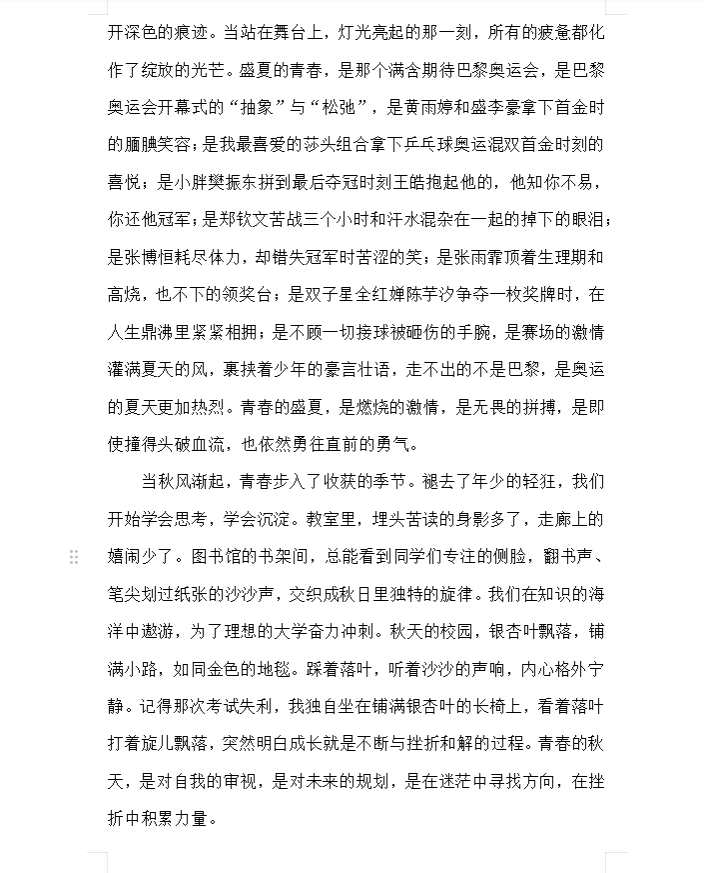 开深色的痕迹。当站在舞台上，灯光亮起的那一刻，所有的疲惫都化作了绽放的光芒。盛夏的青春，是那个满含期待巴黎奥运会，是巴黎奥运会开幕式的“抽象”与“松弛”，是黄雨婷和盛李豪拿下首金时的腼腆笑容；是我最喜爱的莎头组合拿下乒乓球奥运混双首金时刻的喜悦；是小胖樊振东拼到最后夺冠时刻王皓抱起他的，他知你不易，你还他冠军；是郑钦文苦战三个小时和汗水混杂在一起的掉下的眼泪；是张博恒耗尽体力，却错失冠军时苦涩的笑；是张雨霏顶着生理期和高烧，也不下的领奖台；是双子星全红婵陈芋汐争夺一枚奖牌时，在人生鼎沸里紧紧相拥；是不顾一切接球被砸伤的手腕，是赛场的激情灌满夏天的风，裹挟着少年的豪言壮语，走不出的不是巴黎，是奥运的夏天更加热烈。青春的盛夏，是燃烧的激情，是无畏的拼搏，是即使撞得头破血流，也依然勇往直前的勇气。

当秋风渐起，青春步入了收获的季节。褪去了年少的轻狂，我们开始学会思考，学会沉淀。教室里，埋头苦读的身影多了，走廊上的嬉闹少了。图书馆的书架间，总能看到同学们专注的侧脸，翻书声、笔尖划过纸张的沙沙声，交织成秋日里独特的旋律。我们在知识的海洋中遨游，为了理想的大学奋力冲刺。秋天的校园，银杏叶飘落，铺满小路，如同金色的地毯。踩着落叶，听着沙沙的声响，内心格外宁静。记得那次考试失利，我独自坐在铺满银杏叶的长椅上，看着落叶打着旋儿飘落，突然明白成长就是不断与挫折和解的过程。青春的秋天，是对自我的审视，是对未来的规划，是在迷茫中寻找方向，在挫折中积累力量。